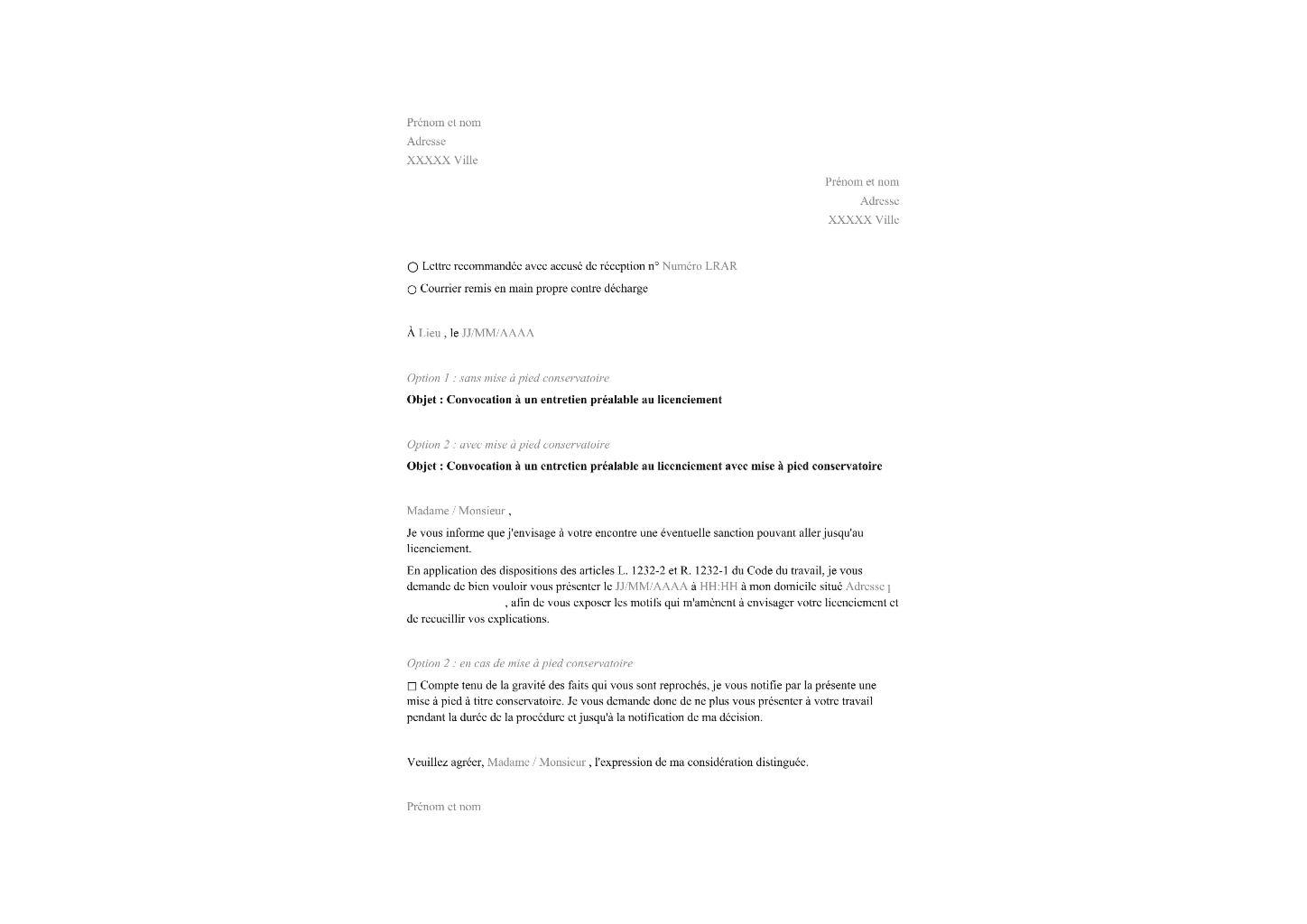 Prénom et nom
Adresse
XXXXX Ville

Prénom et nom
Adresse
XXXXX Ville

○ Lettre recommandée avec accusé de réception n° Numéro LRAR
○ Courrier remis en main propre contre décharge

À Lieu , le JJ/MM/AAAA

Option 1 : sans mise à pied conservatoire
Objet : Convocation à un entretien préalable au licenciement

Option 2 : avec mise à pied conservatoire
Objet : Convocation à un entretien préalable au licenciement avec mise à pied conservatoire

Madame / Monsieur ,

Je vous informe que j'envisage à votre encontre une éventuelle sanction pouvant aller jusqu'au licenciement.

En application des dispositions des articles L. 1232-2 et R. 1232-1 du Code du travail, je vous demande de bien vouloir vous présenter le JJ/MM/AAAA à HH:HH à mon domicile situé Adresse , afin de vous exposer les motifs qui m'amènent à envisager votre licenciement et de recueillir vos explications.

Option 2 : en cas de mise à pied conservatoire

□ Compte tenu de la gravité des faits qui vous sont reprochés, je vous notifie par la présente une mise à pied à titre conservatoire. Je vous demande donc de ne plus vous présenter à votre travail pendant la durée de la procédure et jusqu'à la notification de ma décision.

Veuillez agréer, Madame / Monsieur , l'expression de ma considération distinguée.

Prénom et nom